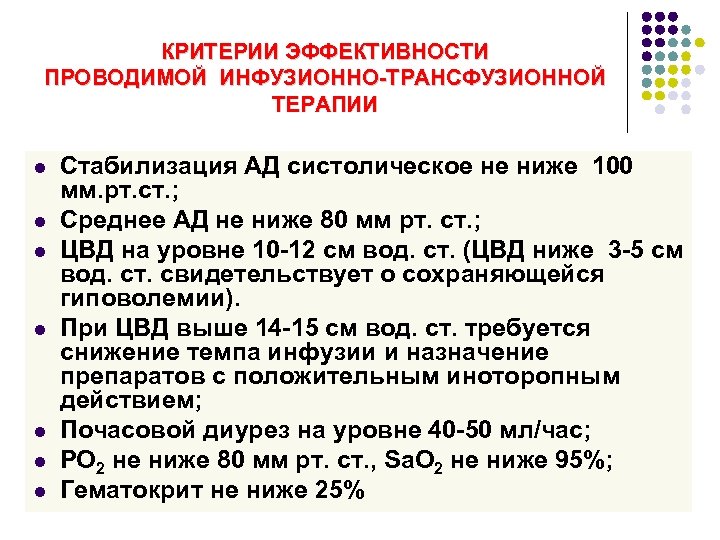 КРИТЕРИИ ЭФФЕКТИВНОСТИ ПРОВОДИМОЙ ИНФУЗИОННО-ТРАНСФУЗИОННОЙ ТЕРАПИИ

- Стабилизация АД систолическое не ниже 100 мм.рт.ст.;
- Среднее АД не ниже 80 мм рт. ст.;
- ЦВД на уровне 10-12 см вод. ст. (ЦВД ниже 3-5 см вод. ст. свидетельствует о сохраняющейся гиповолемии).
- При ЦВД выше 14-15 см вод. ст. требуется снижение темпа инфузии и назначение препаратов с положительным иноторопным действием;
- Почасовой диурез на уровне 40-50 мл/час;
- $PO_2$ не ниже 80 мм рт. ст., $SaO_2$ не ниже 95%;
- Гематокрит не ниже 25%